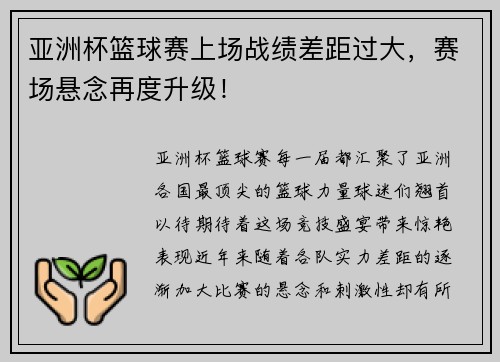 亚洲杯篮球赛上场战绩差距过大，赛场悬念再度升级！

亚洲杯篮球赛每一届都汇聚了亚洲各国最顶尖的篮球力量球迷们翘首以待期待着这场竞技盛宴带来惊艳表现近年来随着各队实力差距的逐渐加大比赛的悬念和刺激性却有所